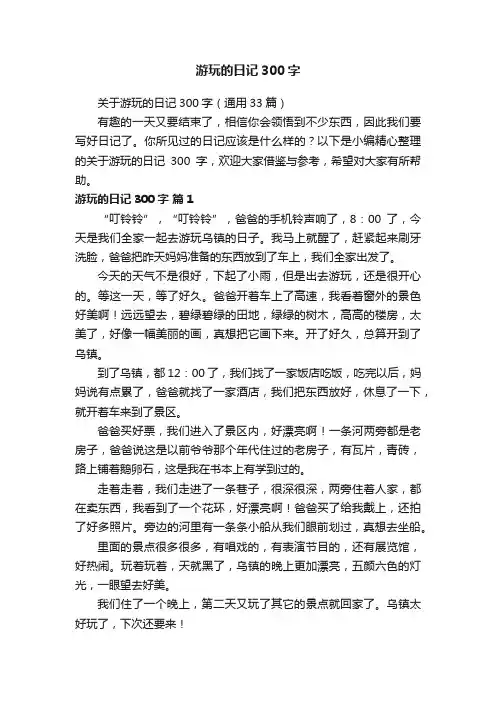 游玩的日记 300 字

关于游玩的日记 300 字（通用 33 篇）

有趣的一天又要结束了，相信你会领悟到不少东西，因此我们要写好日记了。你所见过的日记应该是什么样的？以下是小编精心整理的关于游玩的日记 300 字，欢迎大家借鉴与参考，希望对大家有所帮助。

游玩的日记 300 字 篇 1

“叮铃铃”，“叮铃铃”，爸爸的手机铃声响了，8：00 了，今天是我们全家一起去游玩乌镇的日子。我马上就醒了，赶紧起来刷牙洗脸，爸爸把昨天妈妈准备的东西放到了车上，我们全家出发了。

今天的天气不是很好，下起了小雨，但是出去游玩，还是很开心的。等这一天，等了好久。爸爸开着车上了高速，我看着窗外的景色好美啊！远远望去，碧绿碧绿的田地，绿绿的树木，高高的楼房，太美了，好像一幅美丽的画，真想把它画下来。开了好久，总算开到了乌镇。

到了乌镇，都 12：00 了，我们找了一家饭店吃饭，吃完以后，妈妈说有点累了，爸爸就找了一家酒店，我们把东西放好，休息了一下，就开着车来到了景区。

爸爸买好票，我们进入了景区内，好漂亮啊！一条河两旁都是老房子，爸爸说这是以前爷爷那个年代住过的老房子，有瓦片，青砖，路上铺着鹅卵石，这是我在书本上有学到过的。

走着走着，我们走进了一条巷子，很深很深，两旁住着人家，都在卖东西，我看到了一个花环，好漂亮啊！爸爸买了给我戴上，还拍了好多照片。旁边的河里有一条条小船从我们眼前划过，真想去坐船。

里面的景点很多很多，有唱戏的，有表演节目的，还有展览馆，好热闹。玩着玩着，天就黑了，乌镇的晚上更加漂亮，五颜六色的灯光，一眼望去好美。

我们住了一个晚上，第二天又玩了其它的景点就回家了。乌镇太好玩了，下次还要来！